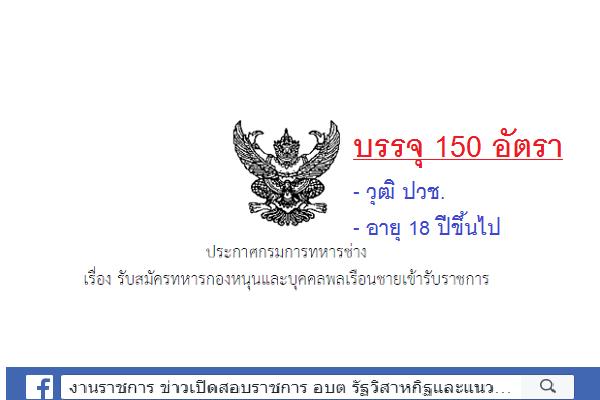 บรรจุ 150 อัตรา

- วุฒิ ปวช.

- อายุ 18 ปีขึ้นไป

ประกาศกรมการทหารช่าง

เรื่อง รับสมัครทหารกองหนุนและบุคคลพลเรือนชายเข้ารับราชการ

งานราชการ ข่าวเปิดสอบราชการ อบต รัฐวิสาหกิจและแนว...